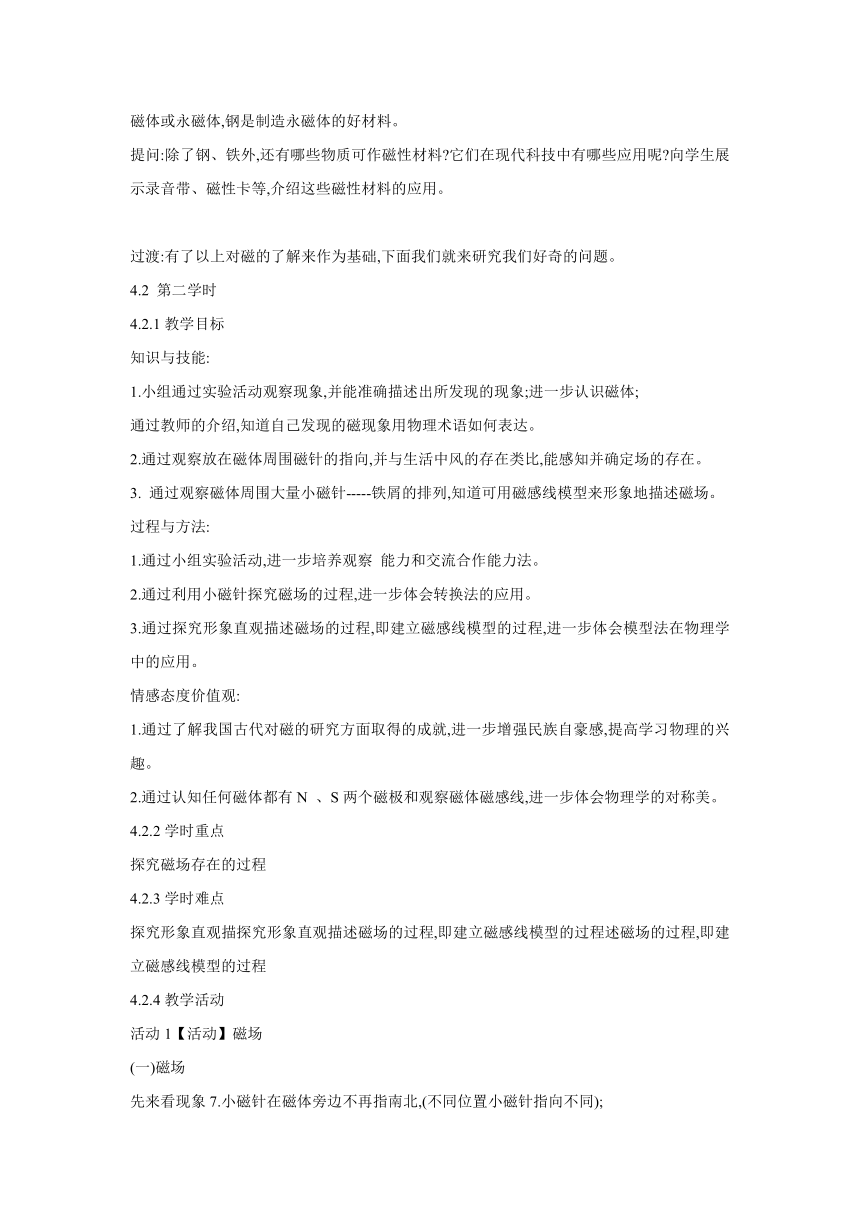 磁体或永磁体,钢是制造永磁体的好材料。

提问:除了钢、铁外,还有哪些物质可作磁性材料?它们在现代科技中有哪些应用呢?向学生展示录音带、磁性卡等,介绍这些磁性材料的应用。

过渡:有了以上对磁的了解来作为基础,下面我们就来研究我们好奇的问题。

4.2 第二学时

4.2.1 教学目标

知识与技能:

1.小组通过实验活动观察现象,并能准确描述出所发现的现象;进一步认识磁体;

通过教师的介绍,知道自己发现的磁现象用物理术语如何表达。

2.通过观察放在磁体周围磁针的指向,并与生活中风的存在类比,能感知并确定场的存在。

3. 通过观察磁体周围大量小磁针-----铁屑的排列,知道可用磁感线模型来形象地描述磁场。

过程与方法:

1.通过小组实验活动,进一步培养观察 能力和交流合作能力法。

2.通过利用小磁针探究磁场的过程,进一步体会转换法的应用。

3.通过探究形象直观描述磁场的过程,即建立磁感线模型的过程,进一步体会模型法在物理学中的应用。

情感态度价值观:

1.通过了解我国古代对磁的研究方面取得的成就,进一步增强民族自豪感,提高学习物理的兴趣。

2.通过认知任何磁体都有 N 、S 两个磁极和观察磁体磁感线,进一步体会物理学的对称美。

4.2.2 学时重点

探究磁场存在的过程

4.2.3 学时难点

探究形象直观描探究形象直观描述磁场的过程,即建立磁感线模型的过程述磁场的过程,即建立磁感线模型的过程

4.2.4 教学活动

活动 1【活动】磁场

(一)磁场

先来看现象 7.小磁针在磁体旁边不再指南北,(不同位置小磁针指向不同);